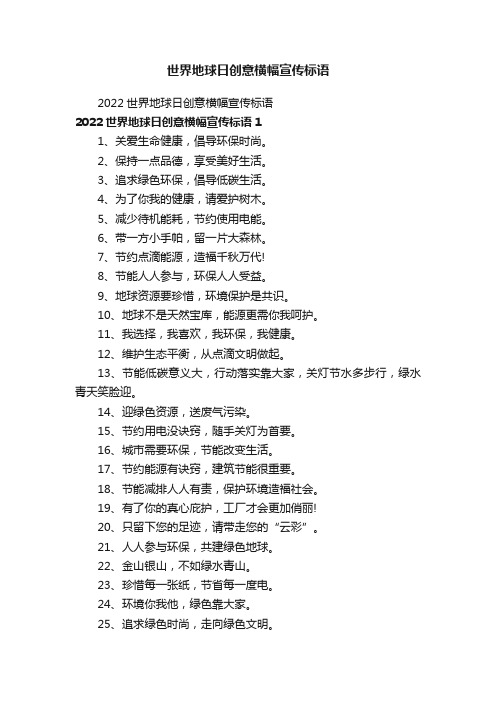 世界地球日创意横幅宣传标语

2022 世界地球日创意横幅宣传标语

2022 世界地球日创意横幅宣传标语 1

1、关爱生命健康，倡导环保时尚。

2、保持一点品德，享受美好生活。

3、追求绿色环保，倡导低碳生活。

4、为了你我的健康，请爱护树木。

5、减少待机能耗，节约使用电能。

6、带一方小手帕，留一片大森林。

7、节约点滴能源，造福千秋万代!

8、节能人人参与，环保人人受益。

9、地球资源要珍惜，环境保护是共识。

10、地球不是天然宝库，能源更需你我呵护。

11、我选择，我喜欢，我环保，我健康。

12、维护生态平衡，从点滴文明做起。

13、节能低碳意义大，行动落实靠大家，关灯节水多步行，绿水青天笑脸迎。

14、迎绿色资源，送废气污染。

15、节约用电没诀窍，随手关灯为首要。

16、城市需要环保，节能改变生活。

17、节约能源有诀窍，建筑节能很重要。

18、节能减排人人有责，保护环境造福社会。

19、有了你的真心庇护，工厂才会更加俏丽!

20、只留下您的足迹，请带走您的“云彩”。

21、人人参与环保，共建绿色地球。

22、金山银山，不如绿水青山。

23、珍惜每一张纸，节省每一度电。

24、环境你我他，绿色靠大家。

25、追求绿色时尚，走向绿色文明。